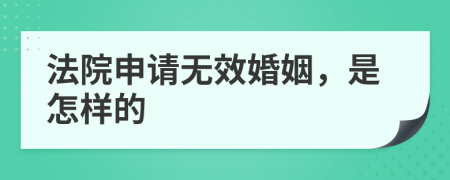 法院申请无效婚姻，是怎样的